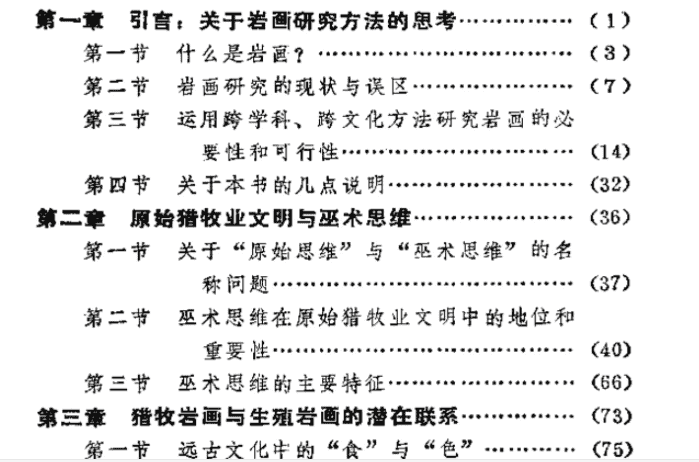 第一章 引言：关于岩画研究方法的思考 (1)
第一节 什么是岩画？ (3)
第二节 岩画研究的现状与误区 (7)
第三节 运用跨学科、跨文化方法研究岩画的必要性和可行性 (14)
第四节 关于本书的几点说明 (32)
第二章 原始猎牧业文明与巫术思维 (36)
第一节 关于“原始思维”与“巫术思维”的名称问题 (37)
第二节 巫术思维在原始猎牧业文明中的地位和重要性 (40)
第三节 巫术思维的主要特征 (66)
第三章 猎牧岩画与生殖岩画的潜在联系 (73)
第一节 远古文化中的“食”与“色” (75)